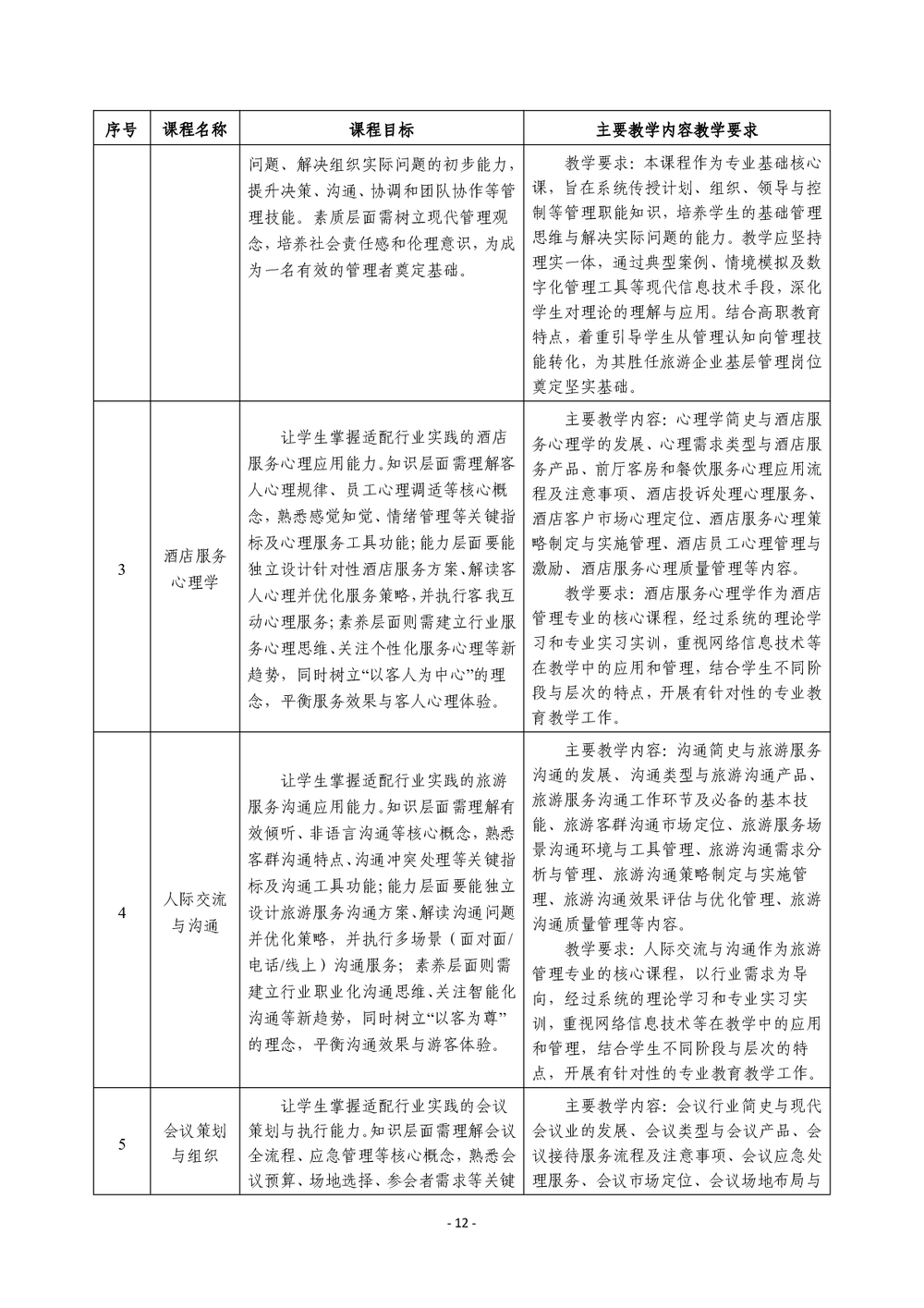 | 序号 | 课程名称 | 课程目标 | 主要教学内容教学要求 |
|---|---|---|---|
|  |  | 问题、解决组织实际问题的初步能力，提升决策、沟通、协调和团队协作等管理技能。素质层面需树立现代管理观念，培养社会责任感和伦理意识，为成为一名有效的管理者奠定基础。 | 教学要求：本课程作为专业基础核心课，旨在系统传授计划、组织、领导与控制等管理职能知识，培养学生的基础管理思维与解决实际问题的能力。教学应坚持理实一体，通过典型案例、情境模拟及数字化管理工具等现代信息技术手段，深化学生对理论的理解与应用。结合高职教育特点，着重引导学生从管理认知向管理技能转化，为其胜任旅游企业基层管理岗位奠定坚实基础。 |
| 3 | 酒店服务心理学 | 让学生掌握适配行业实践的酒店服务心理应用能力。知识层面需理解客人心理规律、员工心理调适等核心概念，熟悉感觉知觉、情绪管理等关键指标及心理服务工具功能；能力层面要能独立设计针对性酒店服务方案、解读客人心理并优化服务策略，并执行客我互动心理服务；素养层面则需建立行业服务心理思维、关注个性化服务心理等新趋势，同时树立“以客人为中心”的理念，平衡服务效果与客人心理体验。 | 主要教学内容：心理学简史与酒店服务心理学的发展、心理需求类型与酒店服务产品、前厅客房和餐饮服务心理应用流程及注意事项、酒店投诉处理心理服务、酒店客户市场心理定位、酒店服务心理策略制定与实施管理、酒店员工心理管理与激励、酒店服务心理质量管理等内容。 教学要求：酒店服务心理学作为酒店管理专业的核心课程，经过系统的理论学习和专业实习实训，重视网络信息技术等在教学中的应用和管理，结合学生不同阶段与层次的特点，开展有针对性的专业教育教学工作。 |
| 4 | 人际交流与沟通 | 让学生掌握适配行业实践的旅游服务沟通应用能力。知识层面需理解有效倾听、非语言沟通等核心概念，熟悉客群沟通特点、沟通冲突处理等关键指标及沟通工具功能；能力层面要能独立设计旅游服务沟通方案、解读沟通问题并优化策略，并执行多场景（面对面/电话/线上）沟通服务；素养层面则需建立行业职业化沟通思维、关注智能化沟通等新趋势，同时树立“以客为尊”的理念，平衡沟通效果与游客体验。 | 主要教学内容：沟通简史与旅游服务沟通的发展、沟通类型与旅游沟通产品、旅游服务沟通工作环节及必备的基本技能、旅游客群沟通市场定位、旅游服务场景沟通环境与工具管理、旅游沟通需求分析与管理、旅游沟通策略制定与实施管理、旅游沟通效果评估与优化管理、旅游沟通质量管理等内容。 教学要求：人际交流与沟通作为旅游管理专业的核心课程，以行业需求为导向，经过系统的理论学习和专业实习实训，重视网络信息技术等在教学中的应用和管理，结合学生不同阶段与层次的特点，开展有针对性的专业教育教学工作。 |
| 5 | 会议策划与组织 | 让学生掌握适配行业实践的会议策划与执行能力。知识层面需理解会议全流程、应急管理等核心概念，熟悉会议预算、场地选择、参会者需求等关键 | 主要教学内容：会议行业简史与现代会议业的发展、会议类型与会议产品、会议接待服务流程及注意事项、会议应急处理服务、会议市场定位、会议场地布局与 |

- 12 -